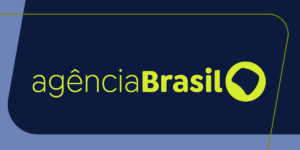 agênciaBrasil